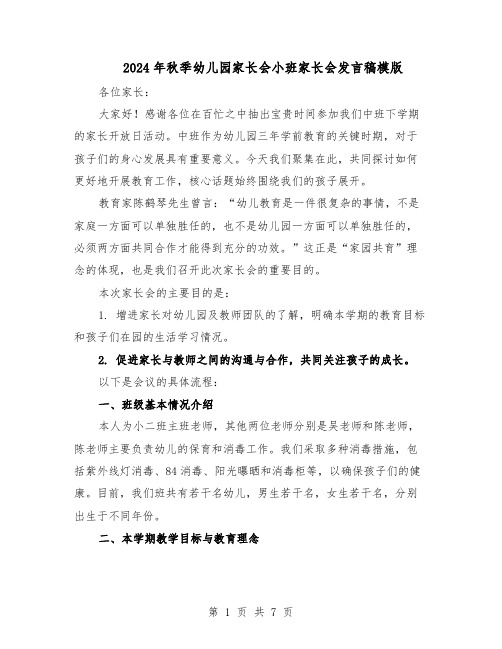 2024年秋季幼儿园家长会小班家长会发言稿模版

各位家长：

大家好！感谢各位在百忙之中抽出宝贵时间参加我们中班下学期的家长开放日活动。中班作为幼儿园三年学前教育的关键时期，对于孩子们的身心发展具有重要意义。今天我们聚集在此，共同探讨如何更好地开展教育工作，核心话题始终围绕我们的孩子展开。

教育家陈鹤琴先生曾言：“幼儿教育是一件很复杂的事情，不是家庭一方面可以单独胜任的，也不是幼儿园一方面可以单独胜任的，必须两方面共同合作才能得到充分的功效。”这正是“家园共育”理念的体现，也是我们召开此次家长会的重要目的。

本次家长会的主要目的是：

1. 增进家长对幼儿园及教师团队的了解，明确本学期的教育目标和孩子们在园的生活学习情况。

2. 促进家长与教师之间的沟通与合作，共同关注孩子的成长。

以下是会议的具体流程：

一、班级基本情况介绍

本人为小二班主班老师，其他两位老师分别是吴老师和陈老师，陈老师主要负责幼儿的保育和消毒工作。我们采取多种消毒措施，包括紫外线灯消毒、84消毒、阳光曝晒和消毒柜等，以确保孩子们的健康。目前，我们班共有若干名幼儿，男生若干名，女生若干名，分别出生于不同年份。

二、本学期教学目标与教育理念

第 1 页 共 7 页